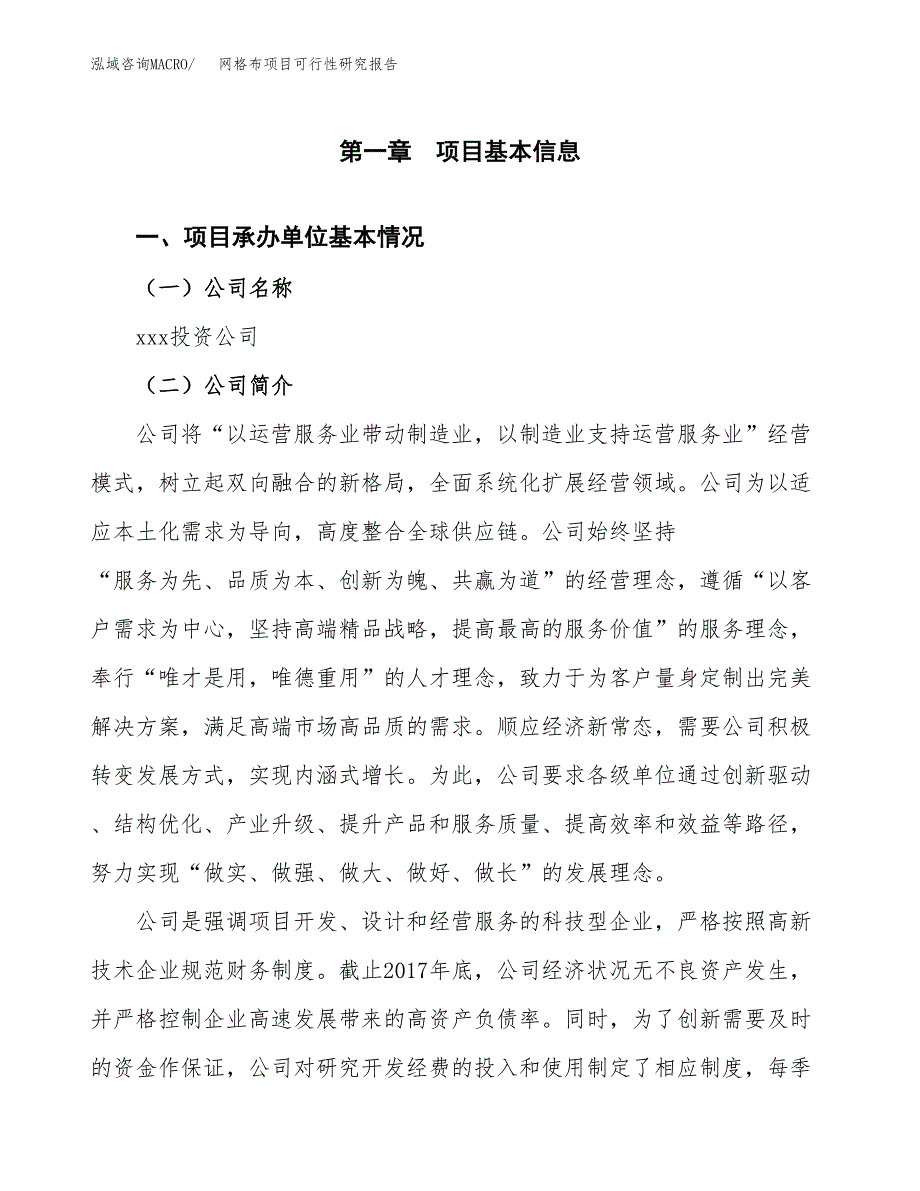 泓域咨询MACRO/　网格布项目可行性研究报告

第一章　项目基本信息

一、项目承办单位基本情况

（一）公司名称

xxx投资公司

（二）公司简介

公司将“以运营服务业带动制造业，以制造业支持运营服务业”经营模式，树立起双向融合的新格局，全面系统化扩展经营领域。公司为以适应本土化需求为导向，高度整合全球供应链。公司始终坚持“服务为先、品质为本、创新为魄、共赢为道”的经营理念，遵循“以客户需求为中心，坚持高端精品战略，提高最高的服务价值”的服务理念，奉行“唯才是用，唯德重用”的人才理念，致力于为客户量身定制出完美解决方案，满足高端市场高品质的需求。顺应经济新常态，需要公司积极转变发展方式，实现内涵式增长。为此，公司要求各级单位通过创新驱动、结构优化、产业升级、提升产品和服务质量、提高效率和效益等路径，努力实现“做实、做强、做大、做好、做长”的发展理念。

公司是强调项目开发、设计和经营服务的科技型企业，严格按照高新技术企业规范财务制度。截止2017年底，公司经济状况无不良资产发生，并严格控制企业高速发展带来的高资产负债率。同时，为了创新需要及时的资金作保证，公司对研究开发经费的投入和使用制定了相应制度，每季